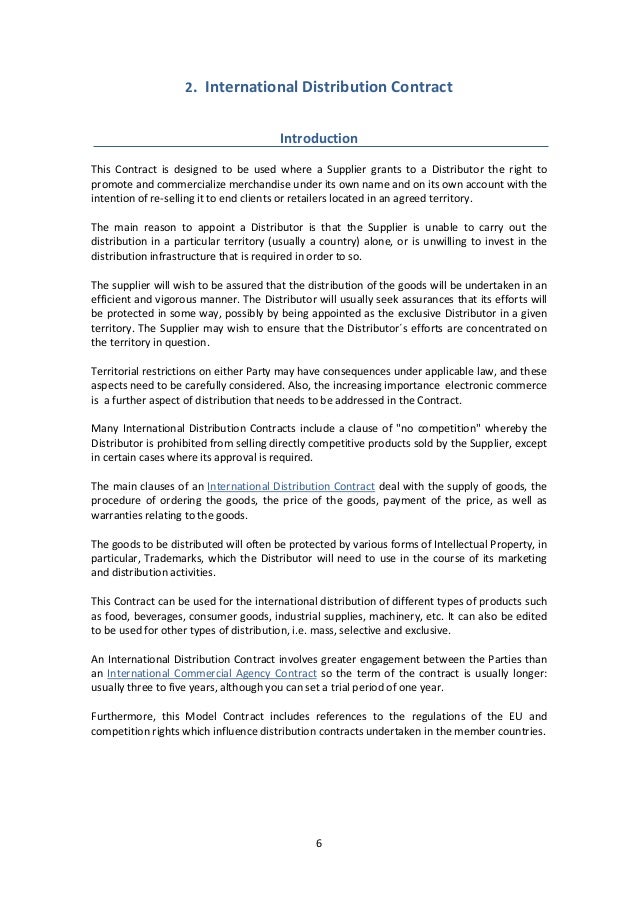 2. International Distribution Contract

Introduction

This Contract is designed to be used where a Supplier grants to a Distributor the right to promote and commercialize merchandise under its own name and on its own account with the intention of re-selling it to end clients or retailers located in an agreed territory.

The main reason to appoint a Distributor is that the Supplier is unable to carry out the distribution in a particular territory (usually a country) alone, or is unwilling to invest in the distribution infrastructure that is required in order to so.

The supplier will wish to be assured that the distribution of the goods will be undertaken in an efficient and vigorous manner. The Distributor will usually seek assurances that its efforts will be protected in some way, possibly by being appointed as the exclusive Distributor in a given territory. The Supplier may wish to ensure that the Distributor´s efforts are concentrated on the territory in question.

Territorial restrictions on either Party may have consequences under applicable law, and these aspects need to be carefully considered. Also, the increasing importance electronic commerce is a further aspect of distribution that needs to be addressed in the Contract.

Many International Distribution Contracts include a clause of "no competition" whereby the Distributor is prohibited from selling directly competitive products sold by the Supplier, except in certain cases where its approval is required.

The main clauses of an International Distribution Contract deal with the supply of goods, the procedure of ordering the goods, the price of the goods, payment of the price, as well as warranties relating to the goods.

The goods to be distributed will often be protected by various forms of Intellectual Property, in particular, Trademarks, which the Distributor will need to use in the course of its marketing and distribution activities.

This Contract can be used for the international distribution of different types of products such as food, beverages, consumer goods, industrial supplies, machinery, etc. It can also be edited to be used for other types of distribution, i.e. mass, selective and exclusive.

An International Distribution Contract involves greater engagement between the Parties than an International Commercial Agency Contract so the term of the contract is usually longer: usually three to five years, although you can set a trial period of one year.

Furthermore, this Model Contract includes references to the regulations of the EU and competition rights which influence distribution contracts undertaken in the member countries.

6